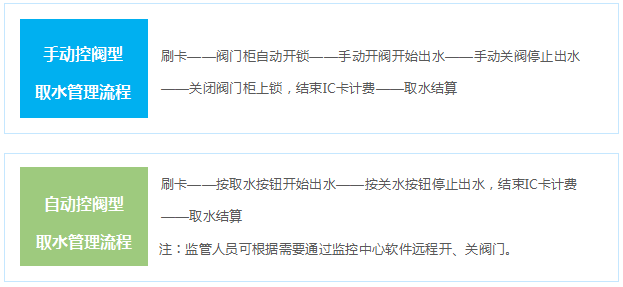 手动控阀型
取水管理流程

刷卡——阀门柜自动开锁——手动开阀开始出水——手动关阀停止出水——关闭阀门柜上锁，结束IC卡计费——取水结算

自动控阀型
取水管理流程

刷卡——按取水按钮开始出水——按关水按钮停止出水，结束IC卡计费——取水结算

注：监管人员可根据需要通过监控中心软件远程开、关阀门。